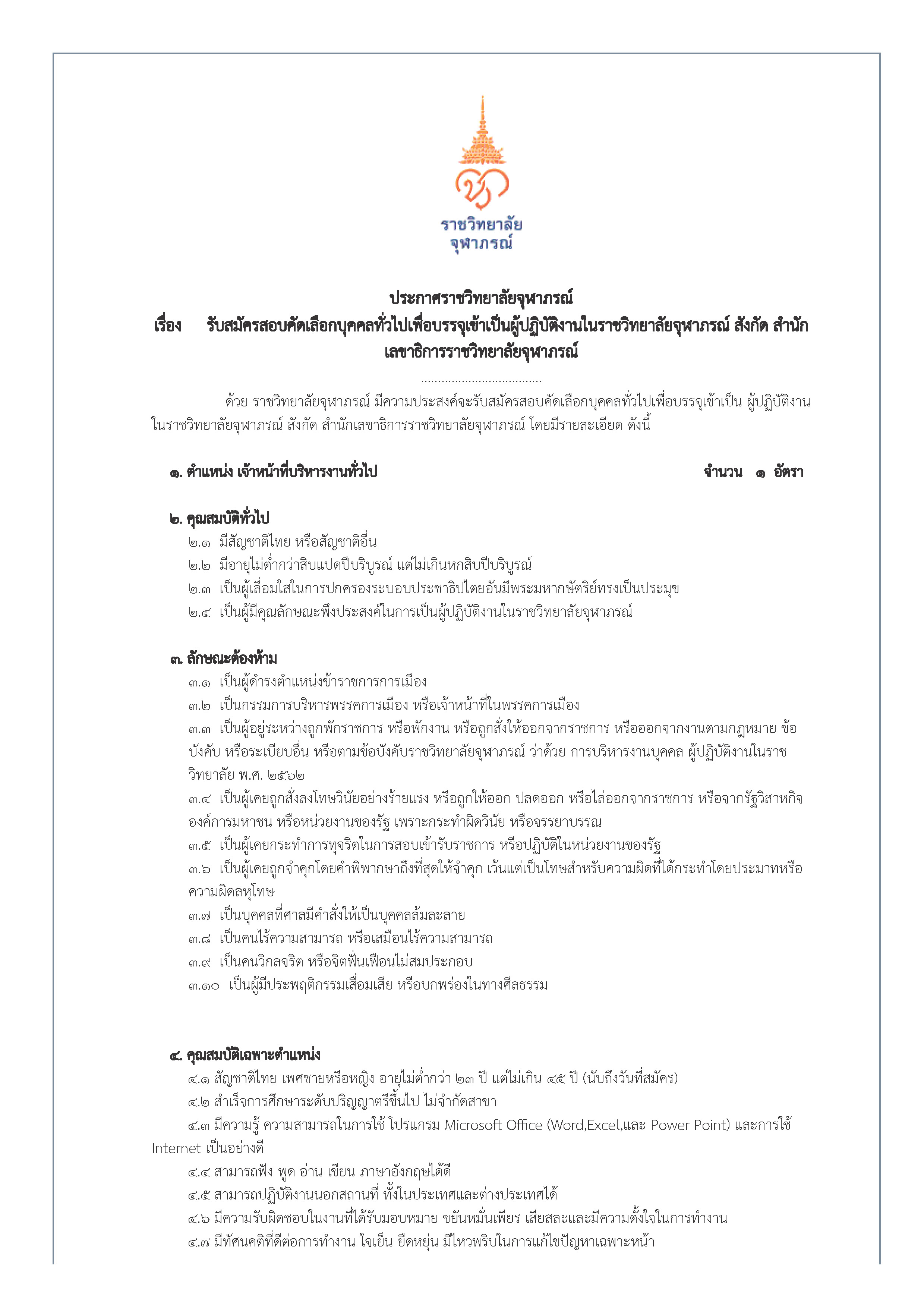 ราชวิทยาลัย
จุฬาภรณ์

ประกาศราชวิทยาลัยจุฬาภรณ์
เรื่อง รับสมัครสอบคัดเลือกบุคคลทั่วไปเพื่อบรรจุเข้าเป็นผู้ปฏิบัติงานในราชวิทยาลัยจุฬาภรณ์ สังกัด สำนักเลขาธิการราชวิทยาลัยจุฬาภรณ์

....................................

ด้วย ราชวิทยาลัยจุฬาภรณ์ มีความประสงค์จะรับสมัครสอบคัดเลือกบุคคลทั่วไปเพื่อบรรจุเข้าเป็น ผู้ปฏิบัติงานในราชวิทยาลัยจุฬาภรณ์ สังกัด สำนักเลขาธิการราชวิทยาลัยจุฬาภรณ์ โดยมีรายละเอียด ดังนี้

๑. ตำแหน่ง เจ้าหน้าที่บริหารงานทั่วไป จำนวน ๑ อัตรา

๒. คุณสมบัติทั่วไป
๒.๑ มีสัญชาติไทย หรือสัญชาติอื่น
๒.๒ มีอายุไม่ต่ำกว่าสิบแปดปีบริบูรณ์ แต่ไม่เกินหกสิบปีบริบูรณ์
๒.๓ เป็นผู้เลื่อมใสในการปกครองระบอบประชาธิปไตยอันมีพระมหากษัตริย์ทรงเป็นประมุข
๒.๔ เป็นผู้มีคุณลักษณะพึงประสงค์ในการเป็นผู้ปฏิบัติงานในราชวิทยาลัยจุฬาภรณ์

๓. ลักษณะต้องห้าม
๓.๑ เป็นผู้ดำรงตำแหน่งข้าราชการการเมือง
๓.๒ เป็นกรรมการบริหารพรรคการเมือง หรือเจ้าหน้าที่ในพรรคการเมือง
๓.๓ เป็นผู้อยู่ระหว่างถูกพักราชการ หรือพักงาน หรือถูกสั่งให้ออกจากราชการ หรือออกจากงานตามกฎหมาย ข้อบังคับ หรือระเบียบอื่น หรือตามข้อบังคับราชวิทยาลัยจุฬาภรณ์ ว่าด้วย การบริหารงานบุคคล ผู้ปฏิบัติงานในราชวิทยาลัย พ.ศ. ๒๕๖๒
๓.๔ เป็นผู้เคยถูกสั่งลงโทษวินัยอย่างร้ายแรง หรือถูกให้ออก ปลดออก หรือไล่ออกจากราชการ หรือจากรัฐวิสาหกิจ องค์การมหาชน หรือหน่วยงานของรัฐ เพราะกระทำผิดวินัย หรือจรรยาบรรณ
๓.๕ เป็นผู้เคยกระทำการทุจริตในการสอบเข้ารับราชการ หรือปฏิบัติในหน่วยงานของรัฐ
๓.๖ เป็นผู้เคยถูกจำคุกโดยคำพิพากษาถึงที่สุดให้จำคุก เว้นแต่เป็นโทษสำหรับความผิดที่ได้กระทำโดยประมาทหรือความผิดลหุโทษ
๓.๗ เป็นบุคคลที่ศาลมีคำสั่งให้เป็นบุคคลล้มละลาย
๓.๘ เป็นคนไร้ความสามารถ หรือเสมือนไร้ความสามารถ
๓.๙ เป็นคนวิกลจริต หรือจิตฟั่นเฟือนไม่สมประกอบ
๓.๑๐ เป็นผู้มีประพฤติกรรมเสื่อมเสีย หรือบกพร่องในทางศีลธรรม

๔. คุณสมบัติเฉพาะตำแหน่ง
๔.๑ สัญชาติไทย เพศชายหรือหญิง อายุไม่ต่ำกว่า ๒๓ ปี แต่ไม่เกิน ๔๕ ปี (นับถึงวันที่สมัคร)
๔.๒ สำเร็จการศึกษาระดับปริญญาตรีขึ้นไป ไม่จำกัดสาขา
๔.๓ มีความรู้ ความสามารถในการใช้ โปรแกรม Microsoft Office (Word,Excel,และ Power Point) และการใช้ Internet เป็นอย่างดี
๔.๔ สามารถฟัง พูด อ่าน เขียน ภาษาอังกฤษได้ดี
๔.๕ สามารถปฏิบัติงานนอกสถานที่ ทั้งในประเทศและต่างประเทศได้
๔.๖ มีความรับผิดชอบในงานที่ได้รับมอบหมาย ขยันหมั่นเพียร เสียสละและมีความตั้งใจในการทำงาน
๔.๗ มีทัศนคติที่ดีต่อการทำงาน ใจเย็น ยืดหยุ่น มีไหวพริบในการแก้ไขปัญหาเฉพาะหน้า